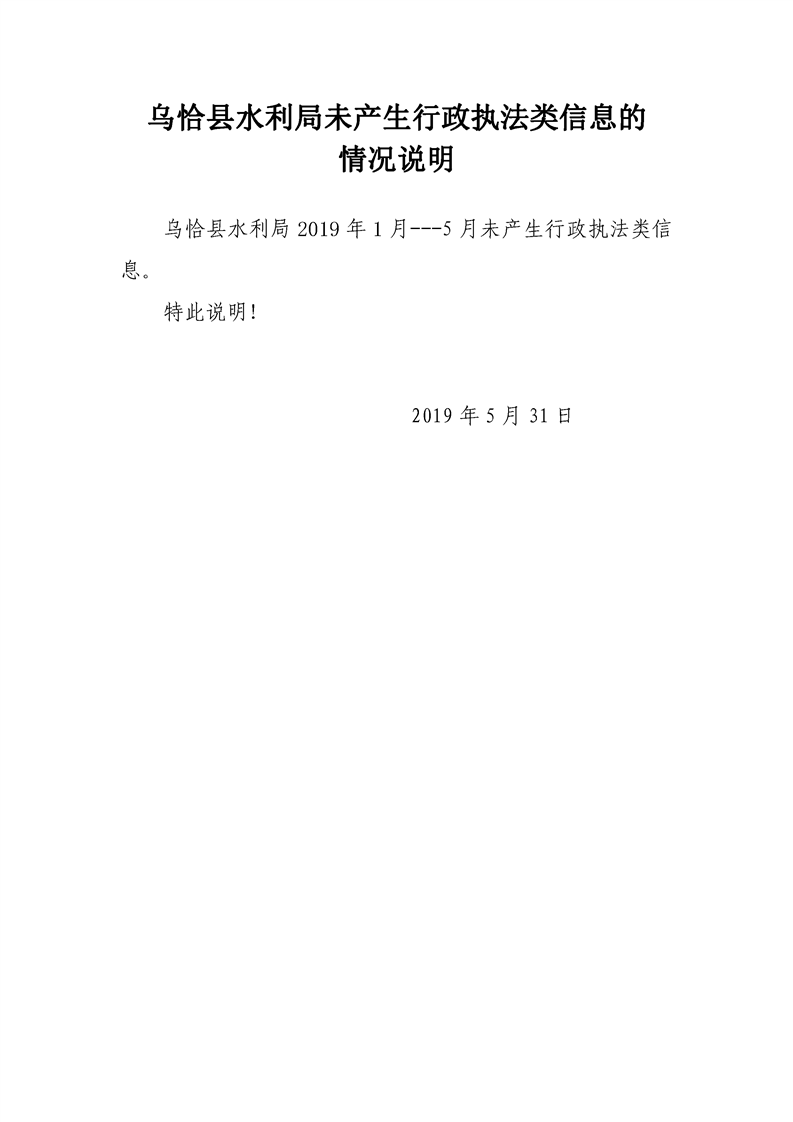 乌恰县水利局未产生行政执法类信息的
情况说明

乌恰县水利局2019年1月---5月未产生行政执法类信息。

特此说明!

2019年5月31日